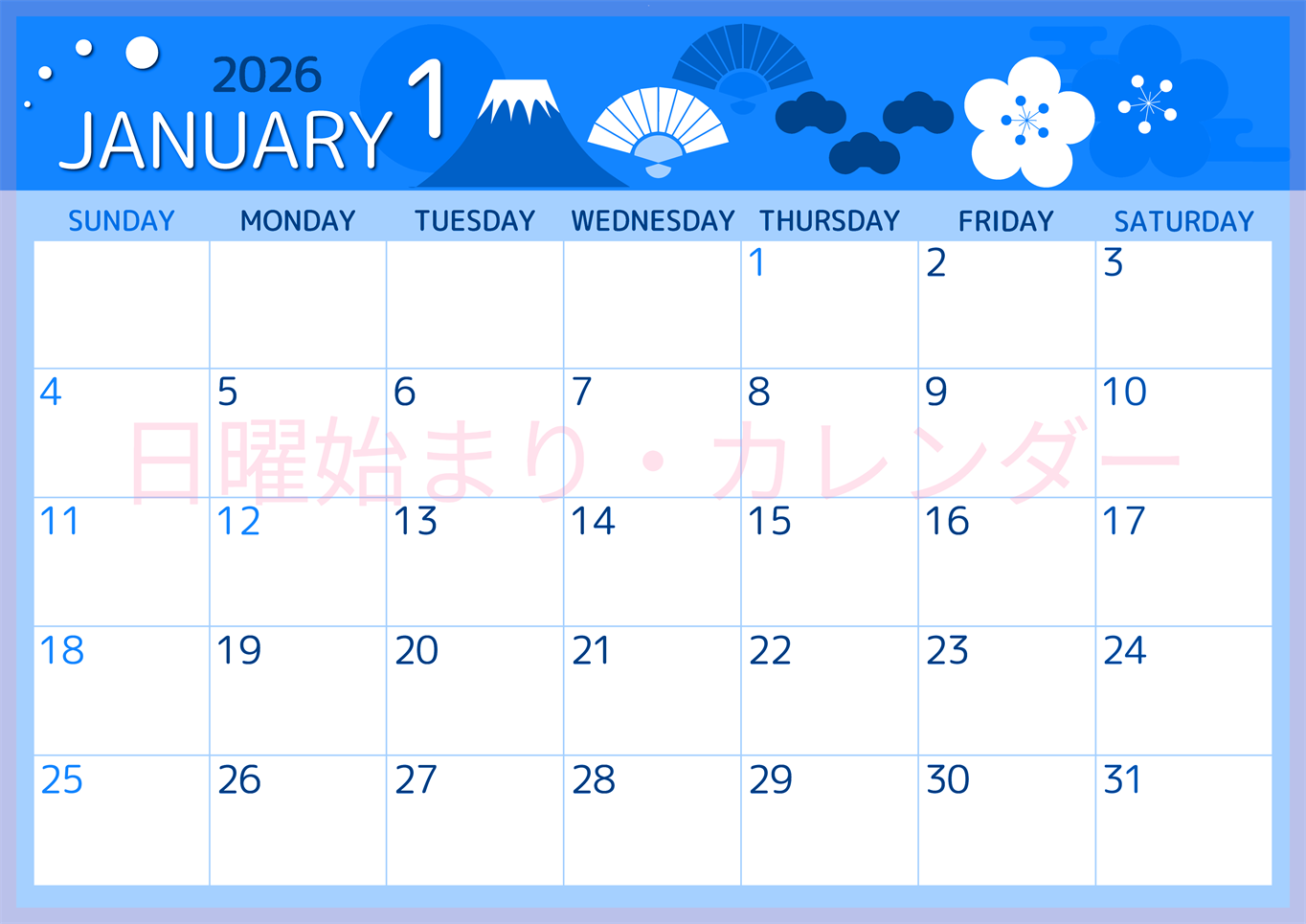 2026
JANUARY 1

| SUNDAY | MONDAY | TUESDAY | WEDNESDAY | THURSDAY | FRIDAY | SATURDAY |
|---|---|---|---|---|---|---|
| | | | | 1 | 2 | 3 |
| 4 | 5 | 6 | 7 | 8 | 9 | 10 |
| 11 | 12 | 13 | 14 | 15 | 16 | 17 |
| 18 | 19 | 20 | 21 | 22 | 23 | 24 |
| 25 | 26 | 27 | 28 | 29 | 30 | 31 |

日曜始まり・カレンダー